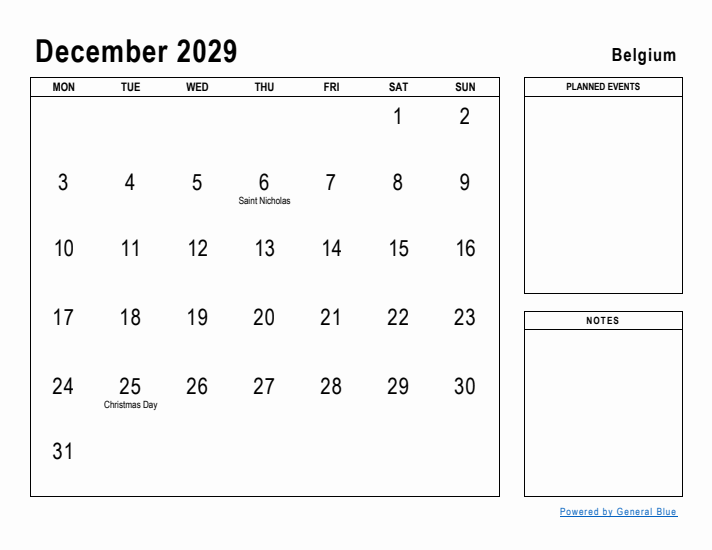 December 2029

Belgium

| MON | TUE | WED | THU | FRI | SAT | SUN |
|---|---|---|---|---|---|---|
| | | | | | 1 | 2 |
| 3 | 4 | 5 | 6 Saint Nicholas | 7 | 8 | 9 |
| 10 | 11 | 12 | 13 | 14 | 15 | 16 |
| 17 | 18 | 19 | 20 | 21 | 22 | 23 |
| 24 | 25 Christmas Day | 26 | 27 | 28 | 29 | 30 |
| 31 | | | | | | |

PLANNED EVENTS

NOTES

Powered by General Blue